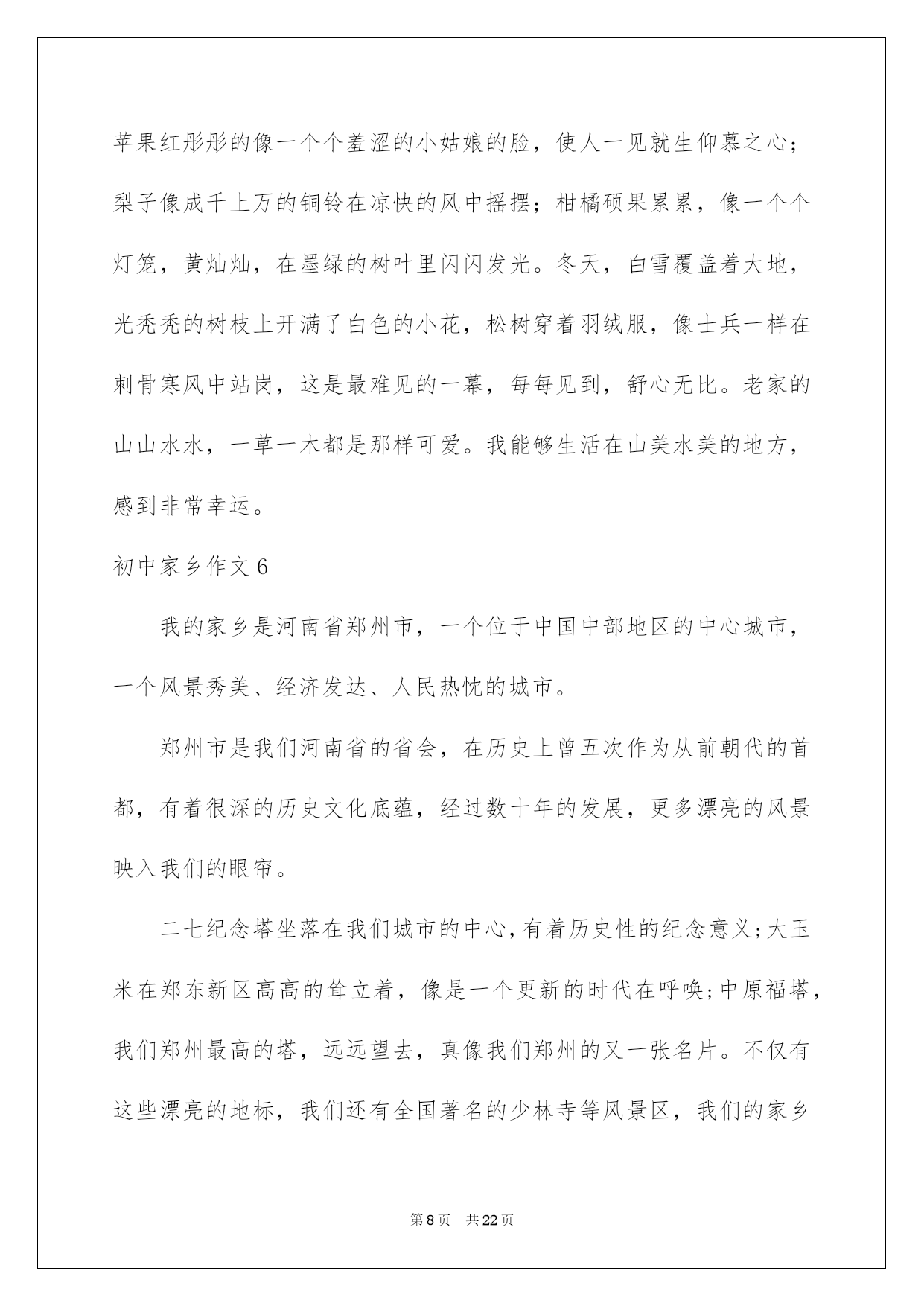 苹果红彤彤的像一个个羞涩的小姑娘的脸，使人一见就生仰慕之心；梨子像成千上万的铜铃在凉快的风中摇摆；柑橘硕果累累，像一个个灯笼，黄灿灿，在墨绿的树叶里闪闪发光。冬天，白雪覆盖着大地，光秃秃的树枝上开满了白色的小花，松树穿着羽绒服，像士兵一样在刺骨寒风中站岗，这是最难见的一幕，每每见到，舒心无比。老家的山山水水，一草一木都是那样可爱。我能够生活在山美水美的地方，感到非常幸运。

初中家乡作文6

我的家乡是河南省郑州市，一个位于中国中部地区的中心城市，一个风景秀美、经济发达、人民热忱的城市。

郑州市是我们河南省的省会，在历史上曾五次作为从前朝代的首都，有着很深的历史文化底蕴，经过数十年的发展，更多漂亮的风景映入我们的眼帘。

二七纪念塔坐落在我们城市的中心，有着历史性的纪念意义；大玉米在郑东新区高高的耸立着，像是一个更新的时代在呼唤；中原福塔，我们郑州最高的塔，远远望去，真像我们郑州的又一张名片。不仅有这些漂亮的地标，我们还有全国著名的少林寺等风景区，我们的家乡

第8页 共22页